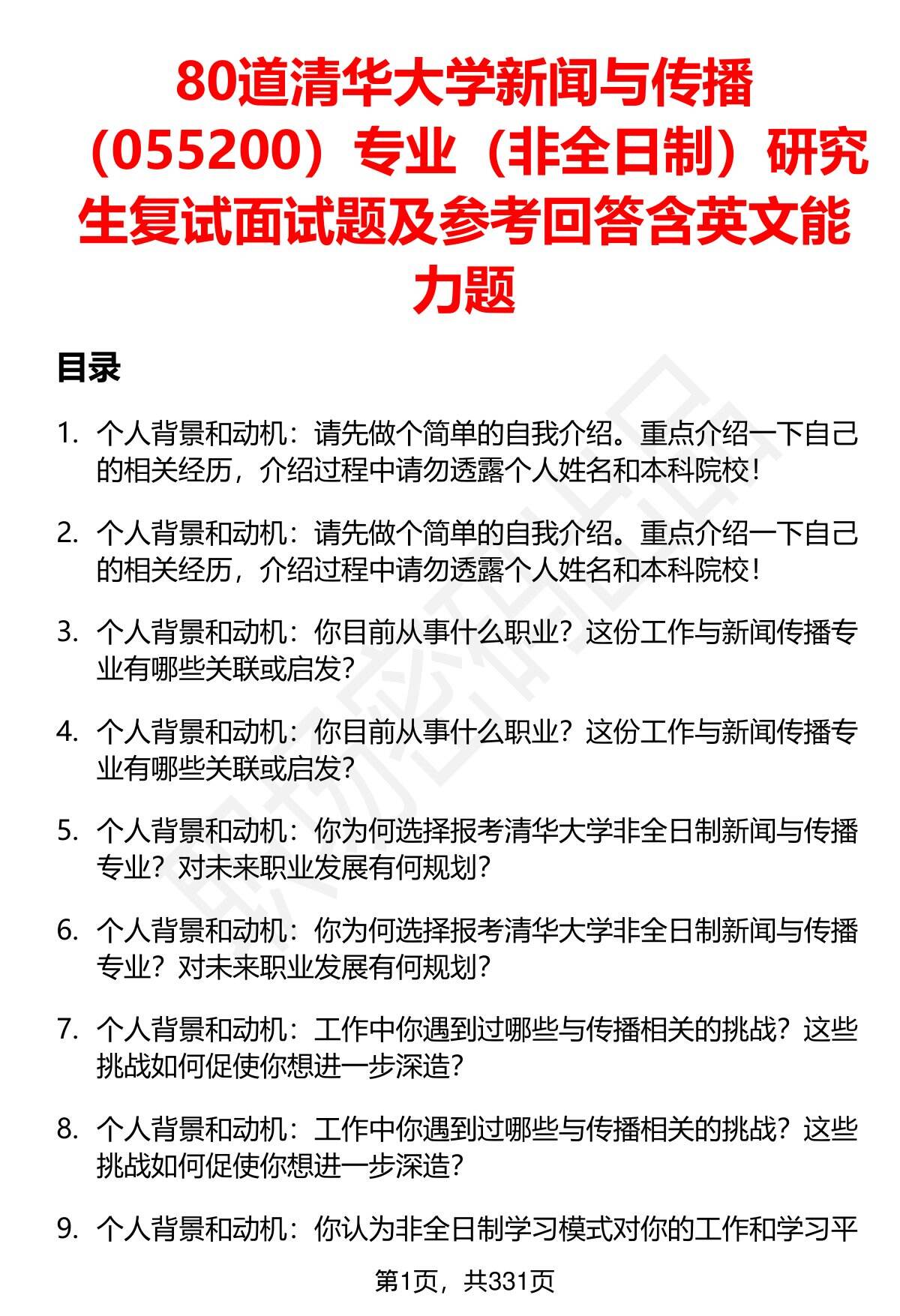 80道清华大学新闻与传播（055200）专业（非全日制）研究生复试面试题及参考回答含英文能力题

目录

1. 个人背景和动机：请先做个简单的自我介绍。重点介绍一下自己的相关经历，介绍过程中请勿透露个人姓名和本科院校！

2. 个人背景和动机：请先做个简单的自我介绍。重点介绍一下自己的相关经历，介绍过程中请勿透露个人姓名和本科院校！

3. 个人背景和动机：你目前从事什么职业？这份工作与新闻传播专业有哪些关联或启发？

4. 个人背景和动机：你目前从事什么职业？这份工作与新闻传播专业有哪些关联或启发？

5. 个人背景和动机：你为何选择报考清华大学非全日制新闻与传播专业？对未来职业发展有何规划？

6. 个人背景和动机：你为何选择报考清华大学非全日制新闻与传播专业？对未来职业发展有何规划？

7. 个人背景和动机：工作中你遇到过哪些与传播相关的挑战？这些挑战如何促使你想进一步深造？

8. 个人背景和动机：工作中你遇到过哪些与传播相关的挑战？这些挑战如何促使你想进一步深造？

9. 个人背景和动机：你认为非全日制学习模式对你的工作和学习平

第1页，共331页